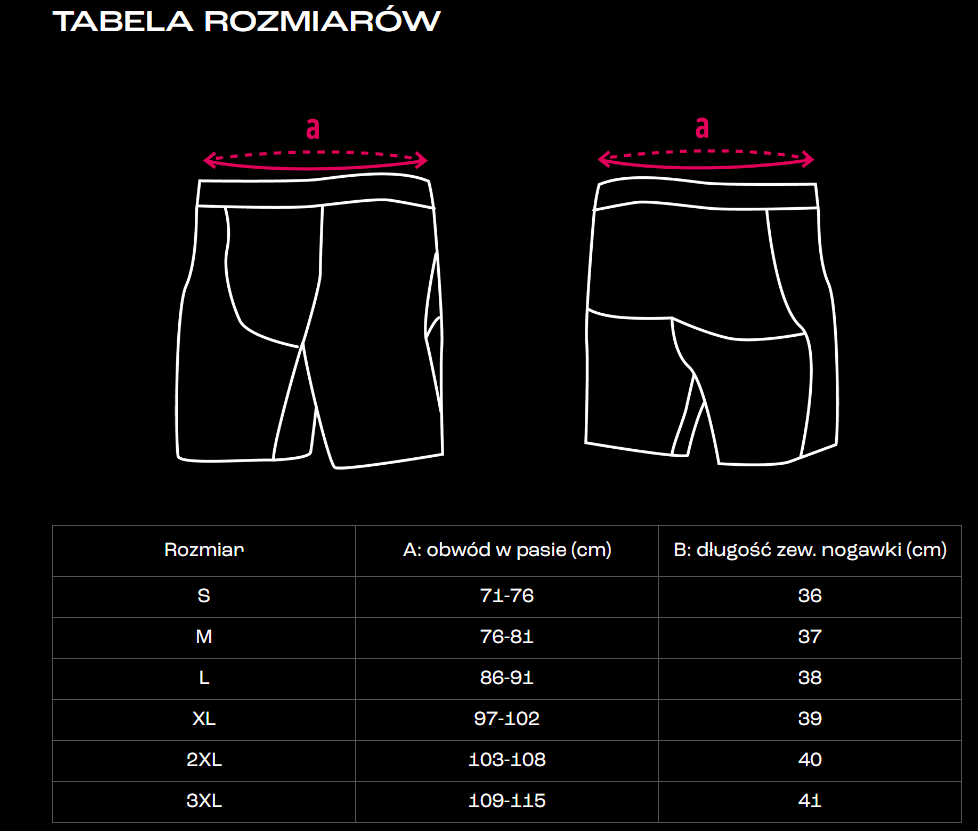 TABELA ROZMIARÓW

a

a

| Rozmiar | A: obwód w pasie (cm) | B: długość zew. nogawki (cm) |
|---|---|---|
| S | 71-76 | 36 |
| M | 76-81 | 37 |
| L | 86-91 | 38 |
| XL | 97-102 | 39 |
| 2XL | 103-108 | 40 |
| 3XL | 109-115 | 41 |